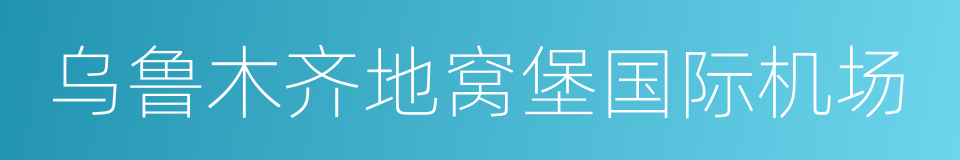 乌鲁木齐地窝堡国际机场